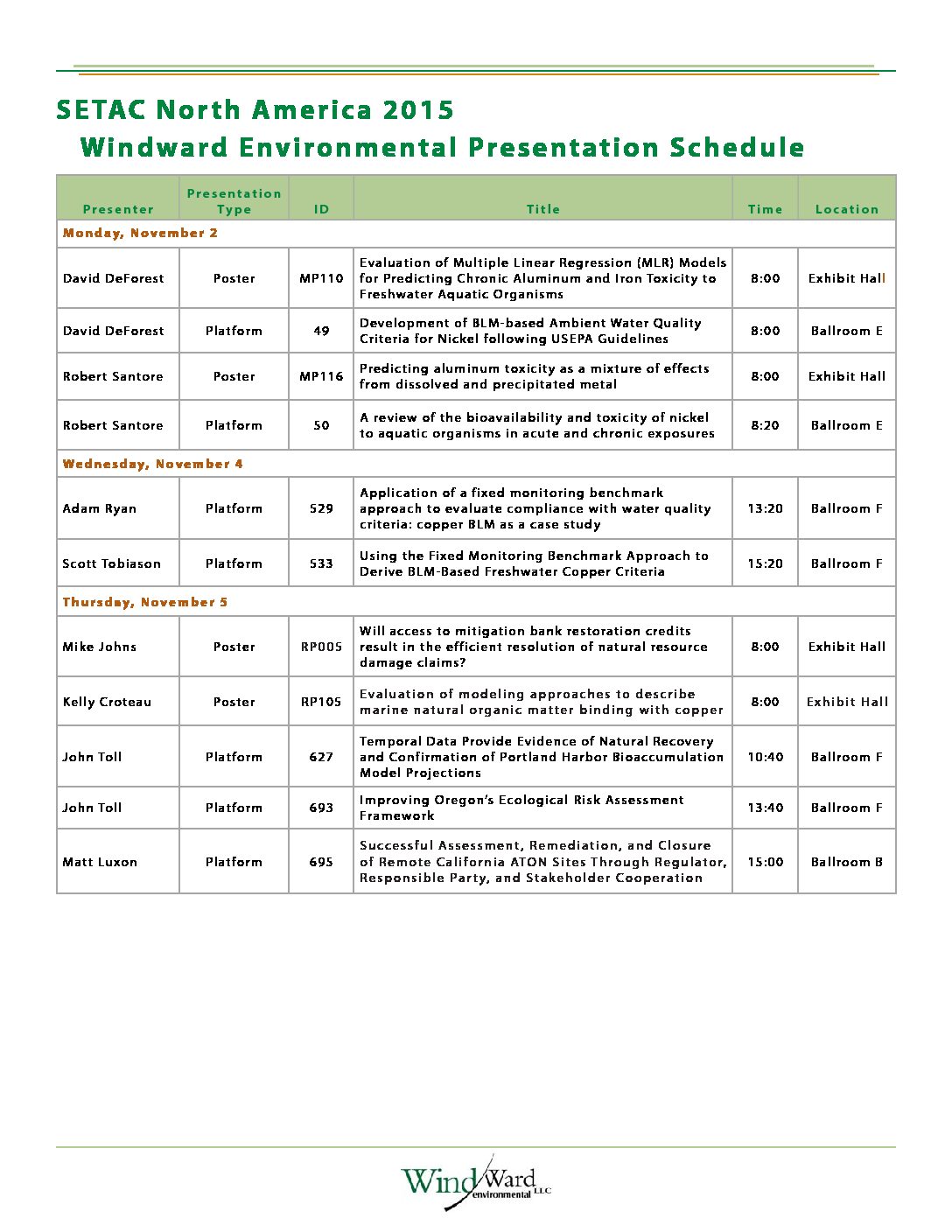 SETAC North America 2015
Windward Environmental Presentation Schedule

| Presenter | Presentation Type | ID | Title | Time | Location |
|---|---|---|---|---|---|
| Monday, November 2 | | | | | |
| David DeForest | Poster | MP110 | Evaluation of Multiple Linear Regression (MLR) Models for Predicting Chronic Aluminum and Iron Toxicity to Freshwater Aquatic Organisms | 8:00 | Exhibit Hall |
| David DeForest | Platform | 49 | Development of BLM-based Ambient Water Quality Criteria for Nickel following USEPA Guidelines | 8:00 | Ballroom E |
| Robert Santore | Poster | MP116 | Predicting aluminum toxicity as a mixture of effects from dissolved and precipitated metal | 8:00 | Exhibit Hall |
| Robert Santore | Platform | 50 | A review of the bioavailability and toxicity of nickel to aquatic organisms in acute and chronic exposures | 8:20 | Ballroom E |
| Wednesday, November 4 | | | | | |
| Adam Ryan | Platform | 529 | Application of a fixed monitoring benchmark approach to evaluate compliance with water quality criteria: copper BLM as a case study | 13:20 | Ballroom F |
| Scott Tobiason | Platform | 533 | Using the Fixed Monitoring Benchmark Approach to Derive BLM-Based Freshwater Copper Criteria | 15:20 | Ballroom F |
| Thursday, November 5 | | | | | |
| Mike Johns | Poster | RP005 | Will access to mitigation bank restoration credits result in the efficient resolution of natural resource damage claims? | 8:00 | Exhibit Hall |
| Kelly Croteau | Poster | RP105 | Evaluation of modeling approaches to describe marine natural organic matter binding with copper | 8:00 | Exhibit Hall |
| John Toll | Platform | 627 | Temporal Data Provide Evidence of Natural Recovery and Confirmation of Portland Harbor Bioaccumulation Model Projections | 10:40 | Ballroom F |
| John Toll | Platform | 693 | Improving Oregon's Ecological Risk Assessment Framework | 13:40 | Ballroom F |
| Matt Luxon | Platform | 695 | Successful Assessment, Remediation, and Closure of Remote California ATON Sites Through Regulator, Responsible Party, and Stakeholder Cooperation | 15:00 | Ballroom B |

WindWard environmental LLC